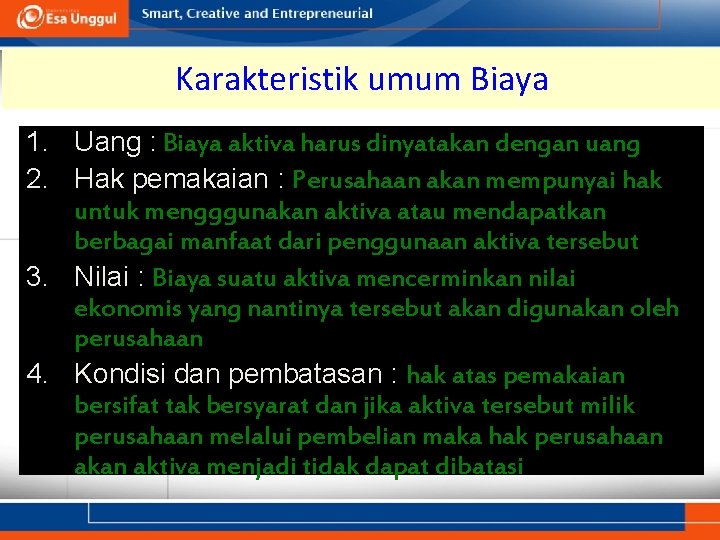 Esa Unggul

Smart, Creative and Entrepreneurial

Karakteristik umum Biaya

1. Uang : Biaya aktiva harus dinyatakan dengan uang
2. Hak pemakaian : Perusahaan akan mempunyai hak untuk mengggunakan aktiva atau mendapatkan berbagai manfaat dari penggunaan aktiva tersebut
3. Nilai : Biaya suatu aktiva mencerminkan nilai ekonomis yang nantinya tersebut akan digunakan oleh perusahaan
4. Kondisi dan pembatasan : hak atas pemakaian bersifat tak bersyarat dan jika aktiva tersebut milik perusahaan melalui pembelian maka hak perusahaan akan aktiva menjadi tidak dapat dibatasi